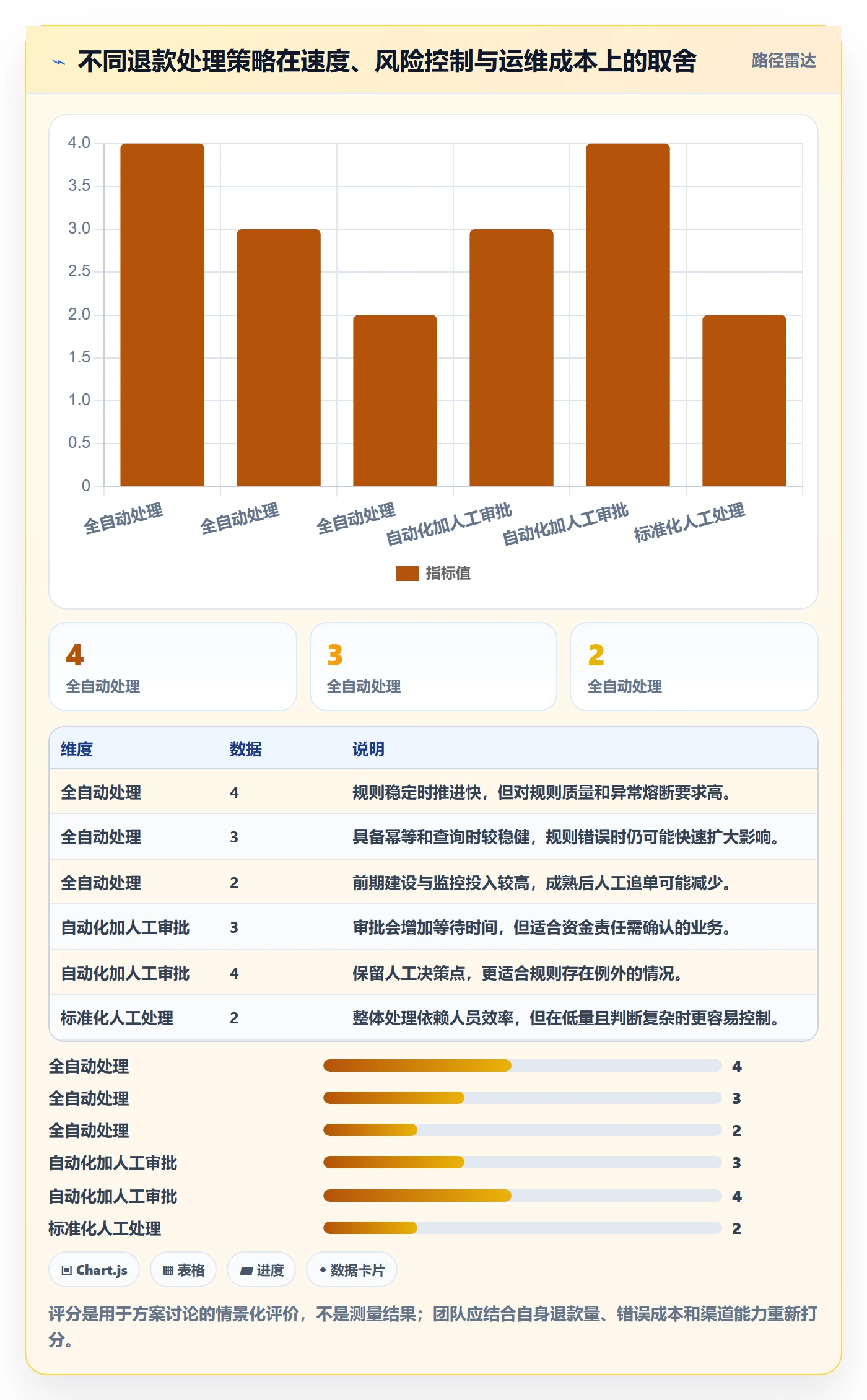 不同退款处理策略在速度、风险控制与运维成本上的取舍

路径雷达

4.0
3.5
3.0
2.5
2.0
1.5
1.0
0.5
0

全自动处理
全自动处理
全自动处理
自动化加人工审批
自动化加人工审批
标准化人工处理

指标值

4
全自动处理

3
全自动处理

2
全自动处理

| 维度 | 数据 | 说明 |
|---|---|---|
| 全自动处理 | 4 | 规则稳定时推进快，但对规则质量和异常熔断要求高。 |
| 全自动处理 | 3 | 具备幂等和查询时较稳健，规则错误时仍可能快速扩大影响。 |
| 全自动处理 | 2 | 前期建设与监控投入较高，成熟后人工追单可能减少。 |
| 自动化加人工审批 | 3 | 审批会增加等待时间，但适合资金责任需确认的业务。 |
| 自动化加人工审批 | 4 | 保留人工决策点，更适合规则存在例外的情况。 |
| 标准化人工处理 | 2 | 整体处理依赖人员效率，但在低量且判断复杂时更容易控制。 |

全自动处理 4
全自动处理 3
全自动处理 2
自动化加人工审批 3
自动化加人工审批 4
标准化人工处理 2

Chart.js
表格
进度
数据卡片

评分是用于方案讨论的情景化评价，不是测量结果；团队应结合自身退款量、错误成本和渠道能力重新打分。